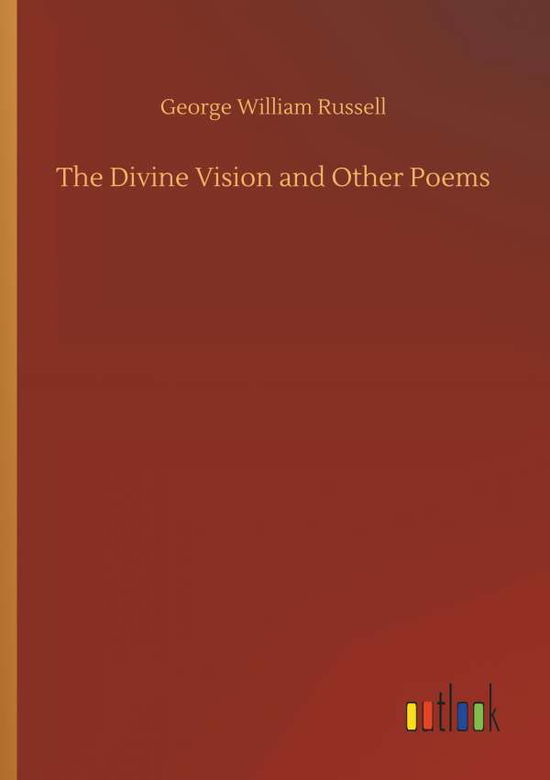 George William Russell

The Divine Vision and Other Poems

outlook